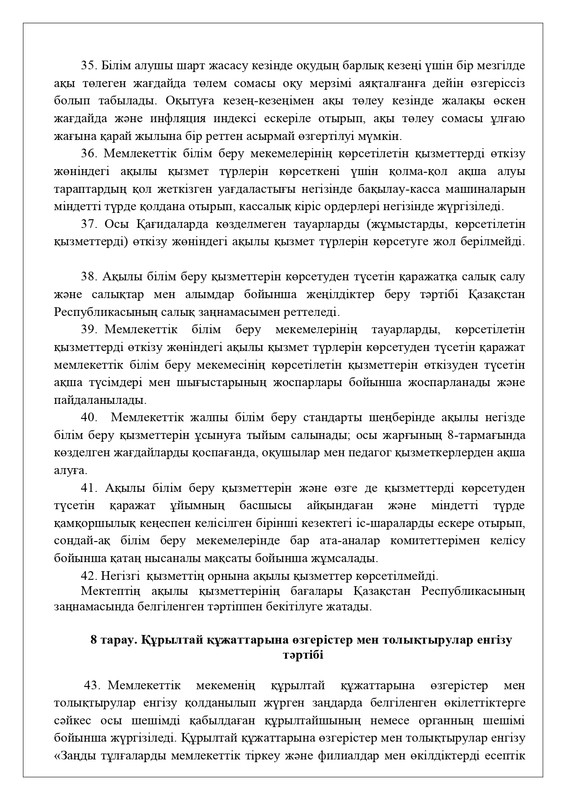 35. Білім алушы шарт жасасу кезінде оқудың барлық кезеңі үшін бір мезгілде ақы төлеген жағдайда төлем сомасы оқу мерзімі аяқталғанға дейін өзгеріссіз болып табылады. Оқытуға кезең-кезеңімен ақы төлеу кезінде жалақы өскен жағдайда және инфляция индексі ескеріле отырып, ақы төлеу сомасы ұлғаю жағына қарай жылына бір реттен асырмай өзгертілуі мүмкін.

36. Мемлекеттік білім беру мекемелерінің көрсетілетін қызметтерді өткізу жөніндегі ақылы қызмет түрлерін көрсеткені үшін қолма-қол ақша алуы тараптардың қол жеткізген уағдаластығы негізінде бақылау-касса машиналарын міндетті түрде қолдана отырып, кассалық кіріс ордерлері негізінде жүргізіледі.

37. Осы Қағидаларда көзделмеген тауарларды (жұмыстарды, көрсетілетін қызметтерді) өткізу жөніндегі ақылы қызмет түрлерін көрсетуге жол берілмейді.

38. Ақылы білім беру қызметтерін көрсетуден түсетін қаражатқа салық салу және салықтар мен алымдар бойынша жеңілдіктер беру тәртібі Қазақстан Республикасының салық заңнамасымен реттеледі.

39. Мемлекеттік білім беру мекемелерінің тауарларды, көрсетілетін қызметтерді өткізу жөніндегі ақылы қызмет түрлерін көрсетуден түсетін қаражат мемлекеттік білім беру мекемесінің көрсетілетін қызметтерін өткізуден түсетін ақша түсімдері мен шығыстарының жоспарлары бойынша жоспарланады және пайдаланылады.

40. Мемлекеттік жалпы білім беру стандарты шеңберінде ақылы негізде білім беру қызметтерін ұсынуға тыйым салынады; осы жарғының 8-тармағында көзделген жағдайларды қоспағанда, оқушылар мен педагог қызметкерлерден ақша алуға.

41. Ақылы білім беру қызметтерін және өзге де қызметтерді көрсетуден түсетін қаражат ұйымның басшысы айқындаған және міндетті түрде қамқоршылық кеңеспен келісілген бірінші кезектегі іс-шараларды ескере отырып, сондай-ақ білім беру мекемелерінде бар ата-аналар комитеттерімен келісу бойынша қатаң нысаналы мақсаты бойынша жұмсалады.

42. Негізгі қызметтің орнына ақылы қызметтер көрсетілмейді.

Мектептің ақылы қызметтерінің бағалары Қазақстан Республикасының заңнамасында белгіленген тәртіппен бекітілуге жатады.

8 тарау. Құрылтай құжаттарына өзгерістер мен толықтырулар енгізу тәртібі

43. Мемлекеттік мекеменің құрылтай құжаттарына өзгерістер мен толықтырулар енгізу қолданылып жүрген заңдарда белгіленген өкілеттіктерге сәйкес осы шешімді қабылдаған құрылтайшының немесе органның шешімі бойынша жүргізіледі. Құрылтай құжаттарына өзгерістер мен толықтырулар енгізу «Заңды тұлғаларды мемлекеттік тіркеу және филиалдар мен өкілдіктерді есептік